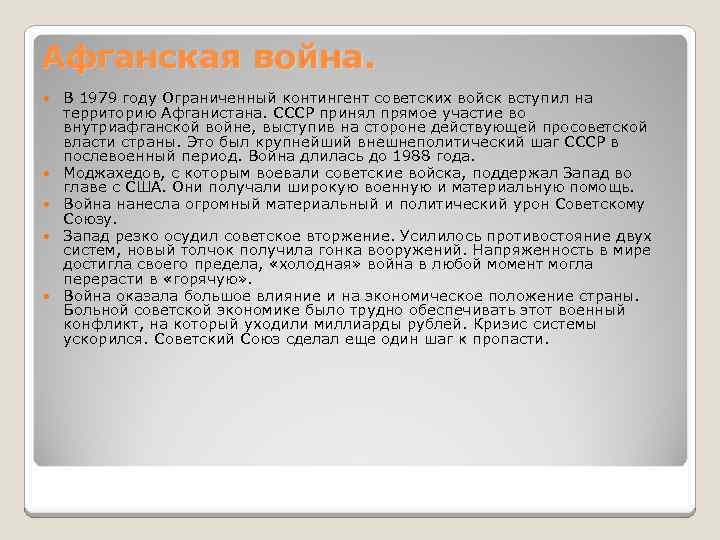 Афганская война.

В 1979 году Ограниченный контингент советских войск вступил на территорию Афганистана. СССР принял прямое участие во внутриафганской войне, выступив на стороне действующей просоветской власти страны. Это был крупнейший внешнеполитический шаг СССР в послевоенный период. Война длилась до 1988 года.

Моджахедов, с которым воевали советские войска, поддержал Запад во главе с США. Они получали широкую военную и материальную помощь.

Война нанесла огромный материальный и политический урон Советскому Союзу.

Запад резко осудил советское вторжение. Усилилось противостояние двух систем, новый толчок получила гонка вооружений. Напряженность в мире достигла своего предела, «холодная» война в любой момент могла перерасти в «горячую».

Война оказала большое влияние и на экономическое положение страны. Больной советской экономике было трудно обеспечивать этот военный конфликт, на который уходили миллиарды рублей. Кризис системы ускорился. Советский Союз сделал еще один шаг к пропасти.